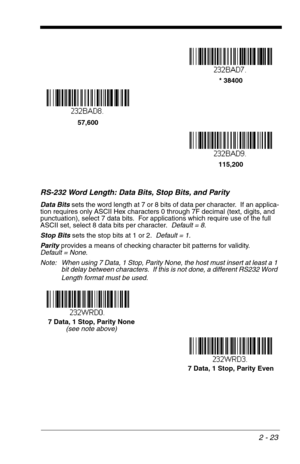 232BAD7.

* 38400

232BAD8.

57,600

232BAD9.

115,200

RS-232 Word Length: Data Bits, Stop Bits, and Parity

Data Bits sets the word length at 7 or 8 bits of data per character. If an application requires only ASCII Hex characters 0 through 7F decimal (text, digits, and punctuation), select 7 data bits. For applications which require use of the full ASCII set, select 8 data bits per character. Default = 8.

Stop Bits sets the stop bits at 1 or 2. Default = 1.

Parity provides a means of checking character bit patterns for validity. Default = None.

Note: When using 7 Data, 1 Stop, Parity None, the host must insert at least a 1 bit delay between characters. If this is not done, a different RS232 Word Length format must be used.

232WRD0.

7 Data, 1 Stop, Parity None
(see note above)

232WRD3.

7 Data, 1 Stop, Parity Even

2 - 23